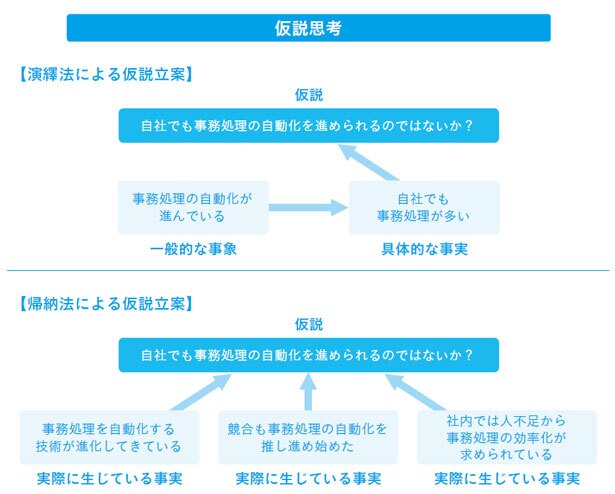 仮説思考

【演繹法による仮説立案】

仮説

自社でも事務処理の自動化を進められるのではないか？

事務処理の自動化が進んでいる

一般的な事象

自社でも事務処理が多い

具体的な事実

【帰納法による仮説立案】

仮説

自社でも事務処理の自動化を進められるのではないか？

事務処理を自動化する技術が進化してきている

実際に生じている事実

競合も事務処理の自動化を推し進め始めた

実際に生じている事実

社内では人不足から事務処理の効率化が求められている

実際に生じている事実